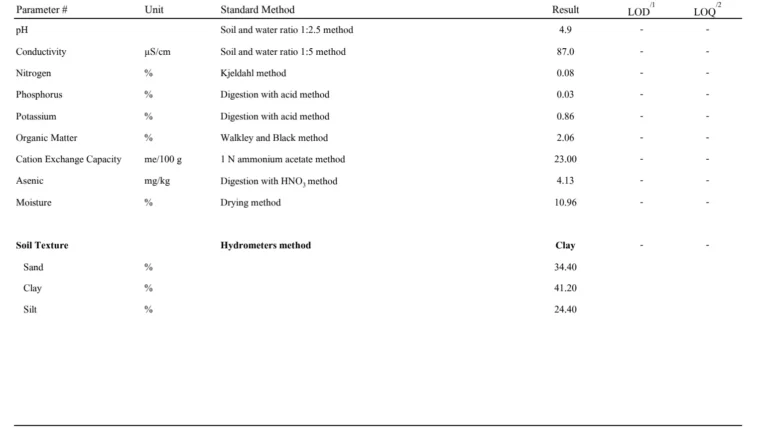 | Parameter # | Unit | Standard Method | Result | LOD$^{/1}$ | LOQ$^{/2}$ |
|---|---|---|---|---|---|
| pH | | Soil and water ratio 1:2.5 method | 4.9 | - | - |
| Conductivity | μS/cm | Soil and water ratio 1:5 method | 87.0 | - | - |
| Nitrogen | % | Kjeldahl method | 0.08 | - | - |
| Phosphorus | % | Digestion with acid method | 0.03 | - | - |
| Potassium | % | Digestion with acid method | 0.86 | - | - |
| Organic Matter | % | Walkley and Black method | 2.06 | - | - |
| Cation Exchange Capacity | me/100 g | 1 N ammonium acetate method | 23.00 | - | - |
| Asenic | mg/kg | Digestion with $HNO_3$ method | 4.13 | - | - |
| Moisture | % | Drying method | 10.96 | - | - |
| **Soil Texture** | | **Hydrometers method** | **Clay** | - | - |
| Sand | % | | 34.40 | | |
| Clay | % | | 41.20 | | |
| Silt | % | | 24.40 | | |